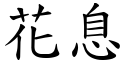 花息